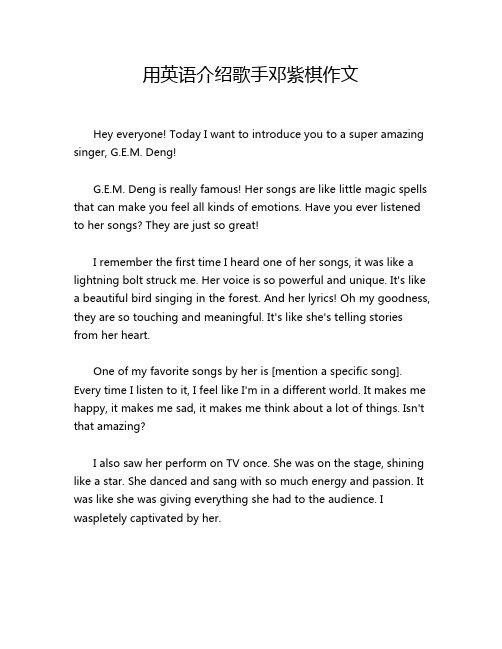 用英语介绍歌手邓紫棋作文

Hey everyone! Today I want to introduce you to a super amazing singer, G.E.M. Deng!

G.E.M. Deng is really famous! Her songs are like little magic spells that can make you feel all kinds of emotions. Have you ever listened to her songs? They are just so great!

I remember the first time I heard one of her songs, it was like a lightning bolt struck me. Her voice is so powerful and unique. It's like a beautiful bird singing in the forest. And her lyrics! Oh my goodness, they are so touching and meaningful. It's like she's telling stories from her heart.

One of my favorite songs by her is [mention a specific song]. Every time I listen to it, I feel like I'm in a different world. It makes me happy, it makes me sad, it makes me think about a lot of things. Isn't that amazing?

I also saw her perform on TV once. She was on the stage, shining like a star. She danced and sang with so much energy and passion. It was like she was giving everything she had to the audience. I waspletely captivated by her.